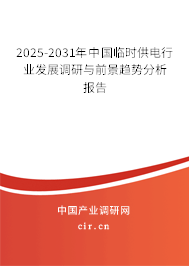 2025-2031年中国临时供电行业发展调研与前景趋势分析报告

中国产业调研网

cir.cn